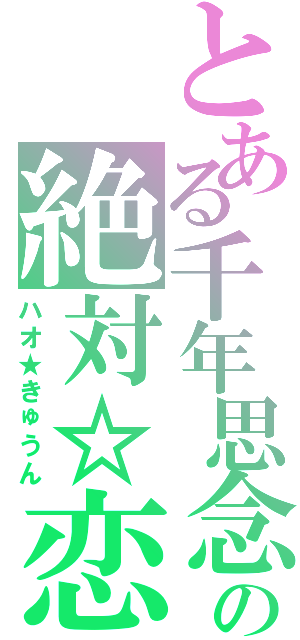 とある千年思念の
絶対☆恋
ハオ★きゅうん